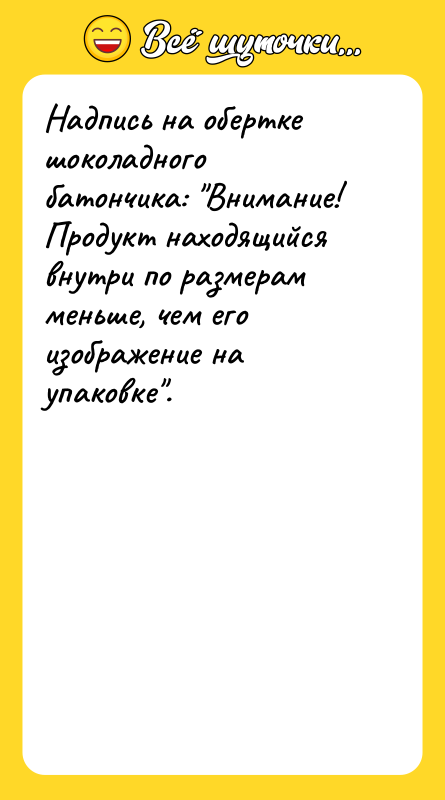 Всё шуточки...

Надпись на обертке шоколадного батончика: "Внимание! Продукт находящийся внутри по размерам меньше, чем его изображение на упаковке".